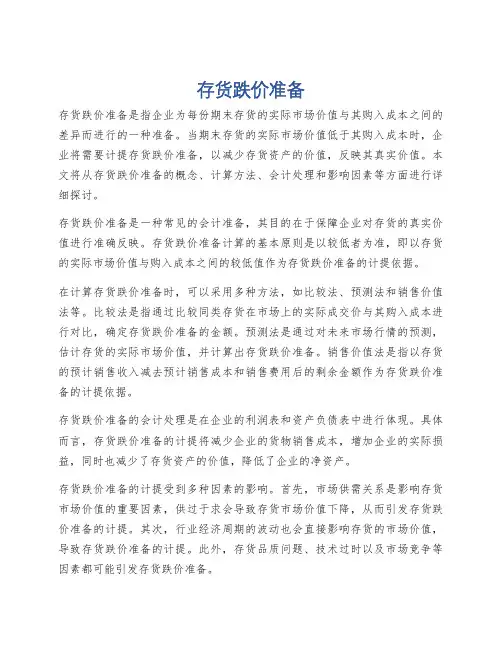 存货跌价准备

存货跌价准备是指企业为每份期末存货的实际市场价值与其购入成本之间的差异而进行的一种准备。当期末存货的实际市场价值低于其购入成本时，企业将需要计提存货跌价准备，以减少存货资产的价值，反映其真实价值。本文将从存货跌价准备的概念、计算方法、会计处理和影响因素等方面进行详细探讨。

存货跌价准备是一种常见的会计准备，其目的在于保障企业对存货的真实价值进行准确反映。存货跌价准备计算的基本原则是以较低者为准，即以存货的实际市场价值与购入成本之间的较低值作为存货跌价准备的计提依据。

在计算存货跌价准备时，可以采用多种方法，如比较法、预测法和销售价值法等。比较法是指通过比较同类存货在市场上的实际成交价与其购入成本进行对比，确定存货跌价准备的金额。预测法是通过对未来市场行情的预测，估计存货的实际市场价值，并计算出存货跌价准备。销售价值法是指以存货的预计销售收入减去预计销售成本和销售费用后的剩余金额作为存货跌价准备的计提依据。

存货跌价准备的会计处理是在企业的利润表和资产负债表中进行体现。具体而言，存货跌价准备的计提将减少企业的货物销售成本，增加企业的实际损益，同时也减少了存货资产的价值，降低了企业的净资产。

存货跌价准备的计提受到多种因素的影响。首先，市场供需关系是影响存货市场价值的重要因素，供过于求会导致存货市场价值下降，从而引发存货跌价准备的计提。其次，行业经济周期的波动也会直接影响存货的市场价值，导致存货跌价准备的计提。此外，存货品质问题、技术过时以及市场竞争等因素都可能引发存货跌价准备。